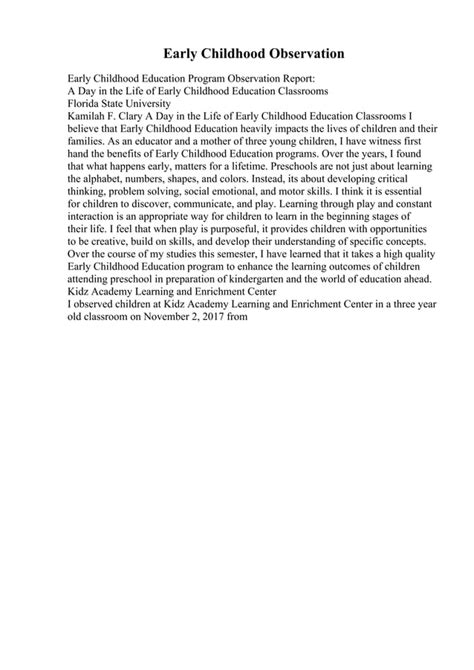 Early Childhood Observation

Early Childhood Education Program Observation Report:
A Day in the Life of Early Childhood Education Classrooms
Florida State University
Kamilah F. Clary A Day in the Life of Early Childhood Education Classrooms I believe that Early Childhood Education heavily impacts the lives of children and their families. As an educator and a mother of three young children, I have witness first hand the benefits of Early Childhood Education programs. Over the years, I found that what happens early, matters for a lifetime. Preschools are not just about learning the alphabet, numbers, shapes, and colors. Instead, its about developing critical thinking, problem solving, social emotional, and motor skills. I think it is essential for children to discover, communicate, and play. Learning through play and constant interaction is an appropriate way for children to learn in the beginning stages of their life. I feel that when play is purposeful, it provides children with opportunities to be creative, build on skills, and develop their understanding of specific concepts. Over the course of my studies this semester, I have learned that it takes a high quality Early Childhood Education program to enhance the learning outcomes of children attending preschool in preparation of kindergarten and the world of education ahead.
Kidz Academy Learning and Enrichment Center
I observed children at Kidz Academy Learning and Enrichment Center in a three year old classroom on November 2, 2017 from